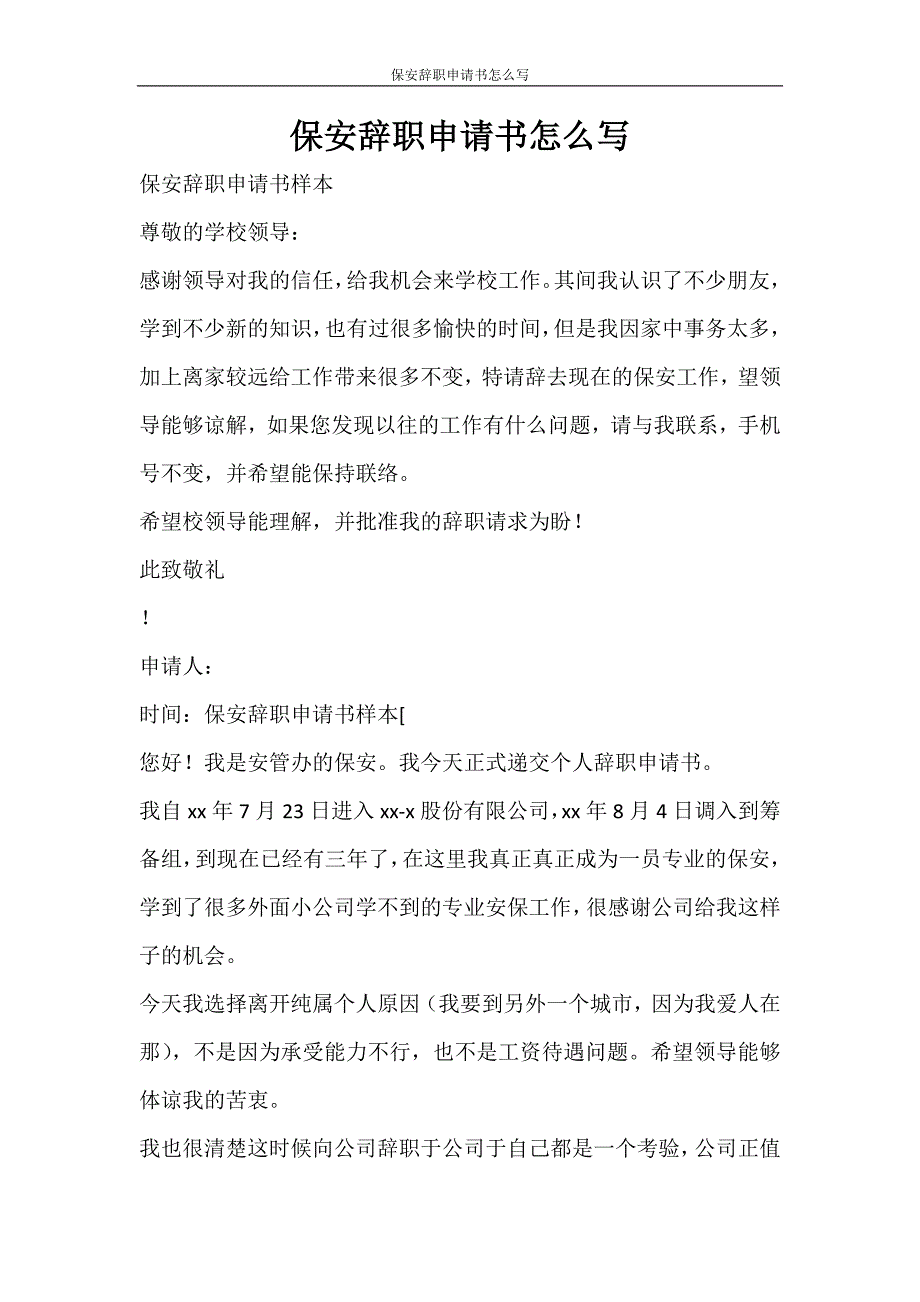 保安辞职申请书怎么写

保安辞职申请书怎么写

保安辞职申请书样本

尊敬的学校领导：

感谢领导对我的信任，给我机会来学校工作。其间我认识了不少朋友，学到不少新的知识，也有过很多愉快的时间，但是我因家中事务太多，加上离家较远给工作带来很多不变，特请辞去现在的保安工作，望领导能够谅解，如果您发现以往的工作有什么问题，请与我联系，手机号不变，并希望能保持联络。

希望校领导能理解，并批准我的辞职请求为盼！

此致敬礼

！

申请人：

时间：保安辞职申请书样本[

您好！我是安管办的保安。我今天正式递交个人辞职申请书。

我自 xx 年 7 月 23 日进入 xx-x 股份有限公司，xx 年 8 月 4 日调入到筹备组，到现在已经有三年了，在这里我真正真正成为一员专业的保安，学到了很多外面小公司学不到的专业安保工作，很感谢公司给我这样子的机会。

今天我选择离开纯属个人原因（我要到另外一个城市，因为我爱人在那），不是因为承受能力不行，也不是工资待遇问题。希望领导能够体谅我的苦衷。

我也很清楚这时候向公司辞职于公司于自己都是一个考验，公司正值